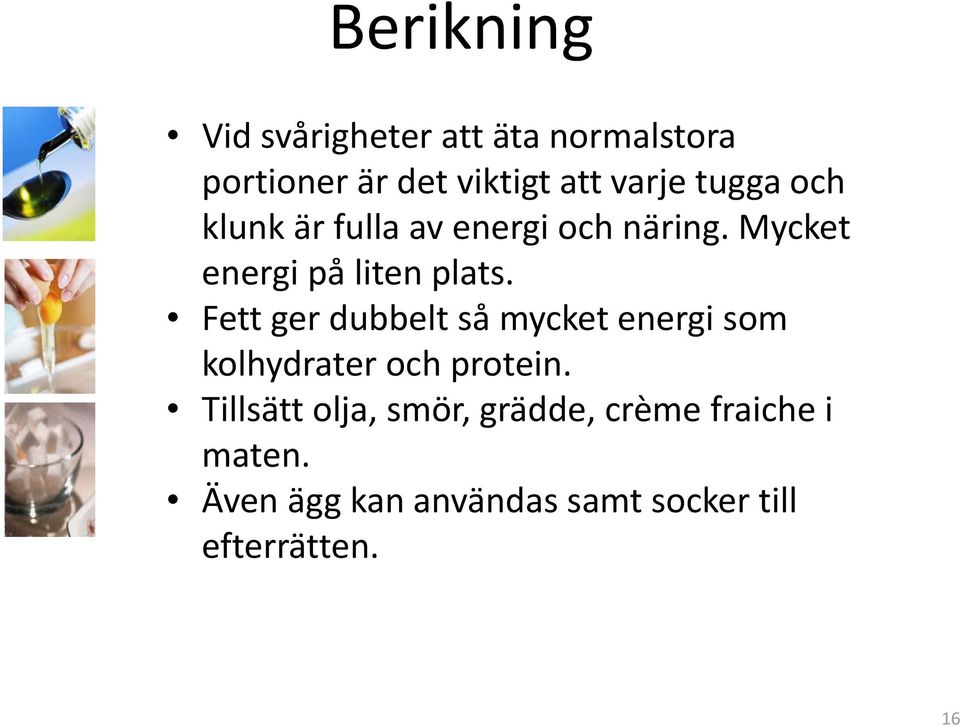 Berikning

• Vid svårigheter att äta normalstora portioner är det viktigt att varje tugga och klunk är fulla av energi och näring. Mycket energi på liten plats.
• Fett ger dubbelt så mycket energi som kolhydrater och protein.
• Tillsätt olja, smör, grädde, crème fraiche i maten.
• Även ägg kan användas samt socker till efterrätten.

16